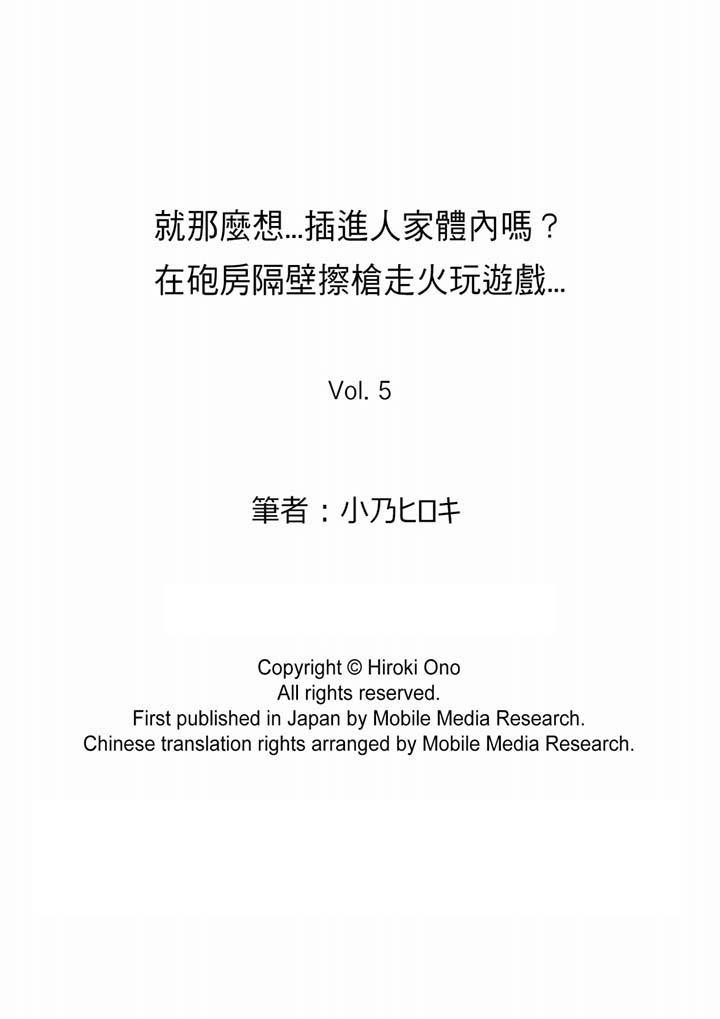 就那麼想…插進人家體內嗎？
在砲房隔壁擦槍走火玩遊戲…

Vol. 5

筆者：小乃ヒロキ

Copyright © Hiroki Ono
All rights reserved.
First published in Japan by Mobile Media Research.
Chinese translation rights arranged by Mobile Media Research.